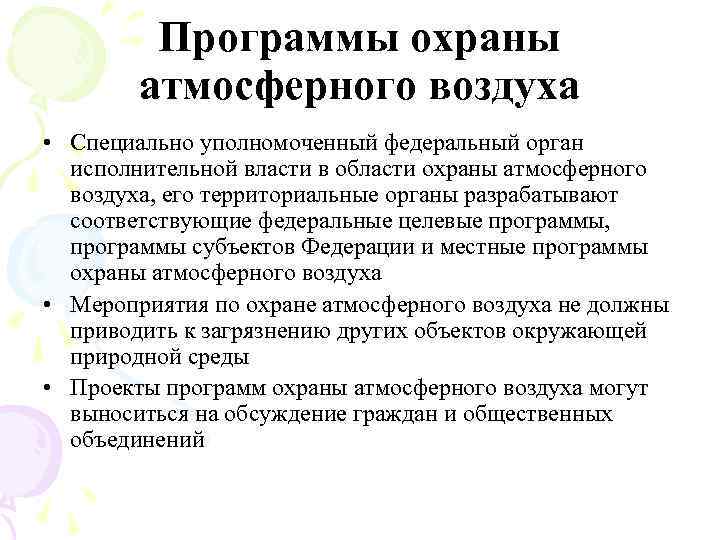 Программы охраны атмосферного воздуха

• Специально уполномоченный федеральный орган исполнительной власти в области охраны атмосферного воздуха, его территориальные органы разрабатывают соответствующие федеральные целевые программы, программы субъектов Федерации и местные программы охраны атмосферного воздуха

• Мероприятия по охране атмосферного воздуха не должны приводить к загрязнению других объектов окружающей природной среды

• Проекты программ охраны атмосферного воздуха могут выноситься на обсуждение граждан и общественных объединений